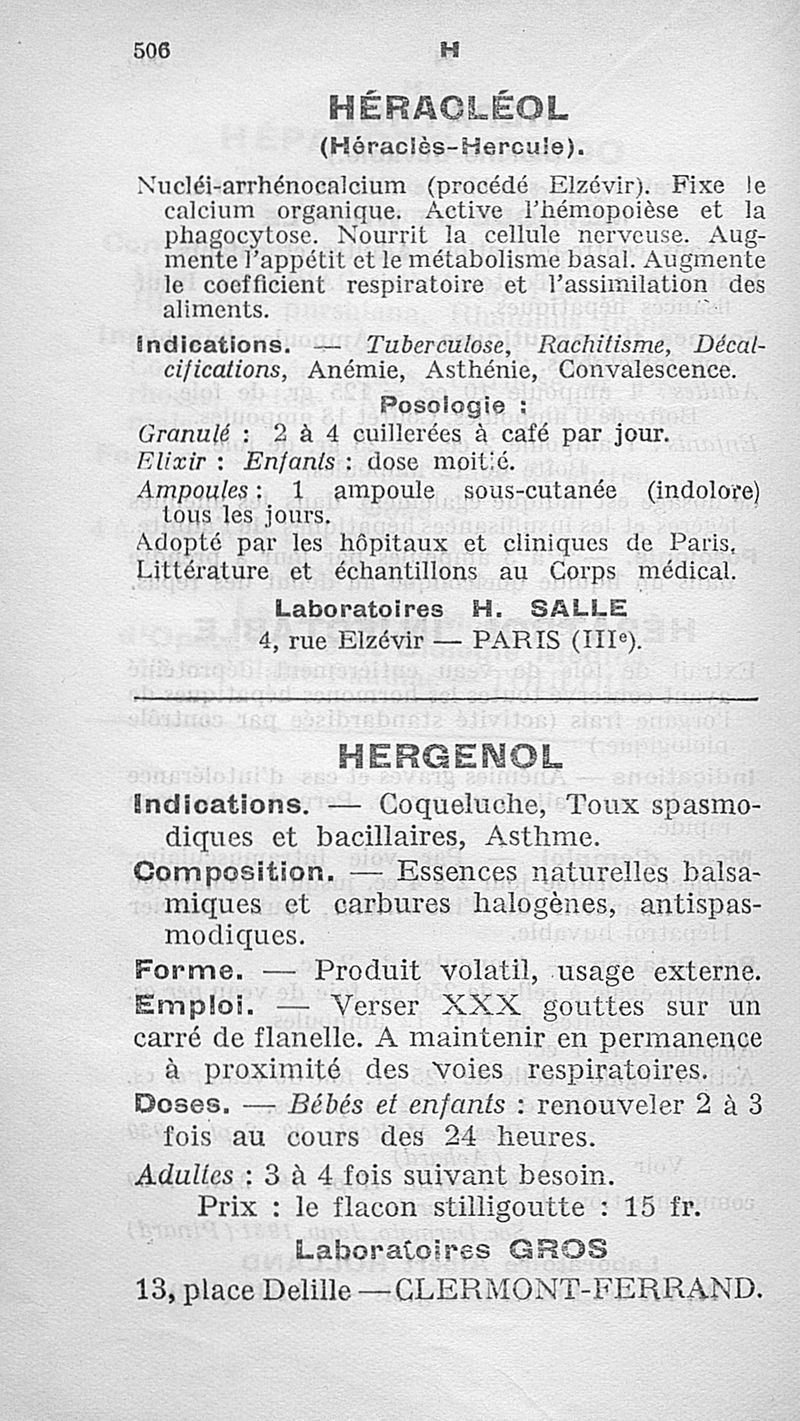 506 H

HÉRACLÉOL
(Héraclès-Hercule).

Nucléi-arrhénocalcium (procédé Elzévir). Fixe le calcium organique. Active l'hémopoièse et la phagocytose. Nourrit la cellule nerveuse. Augmente l'appétit et le métabolisme basal. Augmente le coefficient respiratoire et l'assimilation des aliments.

Indications. — Tuberculose, Rachitisme, Décalcifications, Anémie, Asthénie, Convalescence.

Posologie :

Granulé : 2 à 4 cuillerées à café par jour.
Elixir : Enfants : dose moitié.
Ampoules : 1 ampoule sous-cutanée (indolore) tous les jours.
Adopté par les hôpitaux et cliniques de Paris.
Littérature et échantillons au Corps médical.

Laboratoires H. SALLE
4, rue Elzévir — PARIS (IIIe).

HERGENOL

Indications. — Coqueluche, Toux spasmodiques et bacillaires, Asthme.

Composition. — Essences naturelles balsamiques et carbures halogènes, antispasmodiques.

Forme. — Produit volatil, usage externe.

Emploi. — Verser XXX gouttes sur un carré de flanelle. A maintenir en permanence à proximité des voies respiratoires.

Doses. — Bébés et enfants : renouveler 2 à 3 fois au cours des 24 heures.

Adultes : 3 à 4 fois suivant besoin.
Prix : le flacon stilligoutte : 15 fr.

Laboratoires GROS
13, place Delille — CLERMONT-FERRAND.